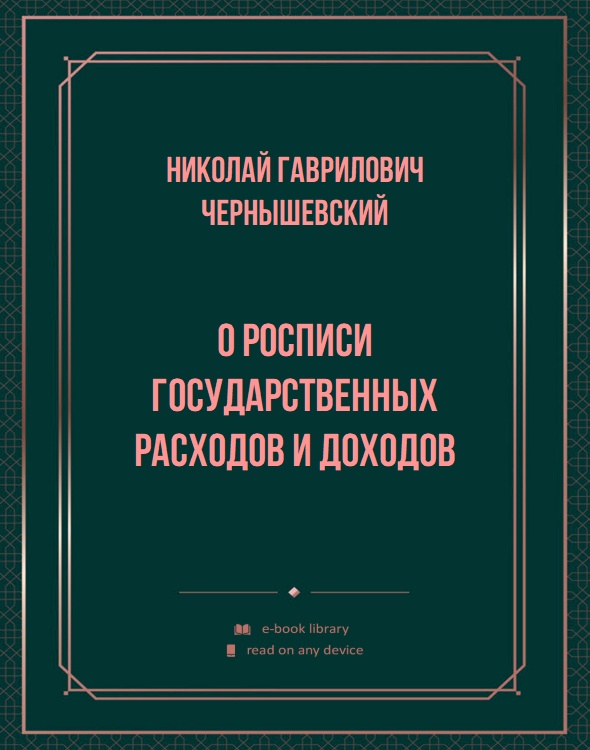 НИКОЛАЙ ГАВРИЛОВИЧ ЧЕРНЫШЕВСКИЙ

О РОСПИСИ ГОСУДАРСТВЕННЫХ РАСХОДОВ И ДОХОДОВ

e-book library
read on any device